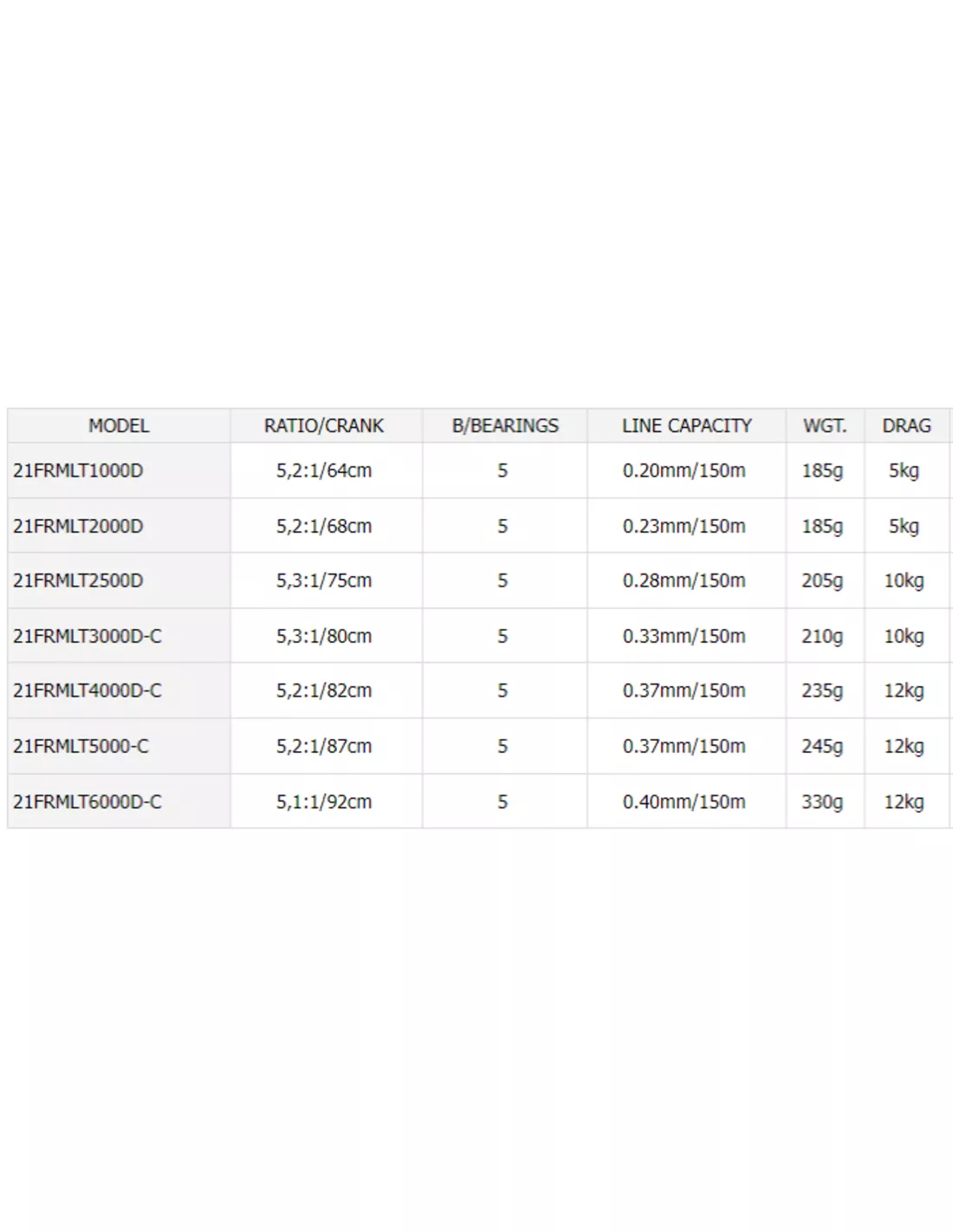 | MODEL | RATIO/CRANK | B/BEARINGS | LINE CAPACITY | WGT. | DRAG |
|---|---|---|---|---|---|
| 21FRMLT1000D | 5,2:1/64cm | 5 | 0.20mm/150m | 185g | 5kg |
| 21FRMLT2000D | 5,2:1/68cm | 5 | 0.23mm/150m | 185g | 5kg |
| 21FRMLT2500D | 5,3:1/75cm | 5 | 0.28mm/150m | 205g | 10kg |
| 21FRMLT3000D-C | 5,3:1/80cm | 5 | 0.33mm/150m | 210g | 10kg |
| 21FRMLT4000D-C | 5,2:1/82cm | 5 | 0.37mm/150m | 235g | 12kg |
| 21FRMLT5000-C | 5,2:1/87cm | 5 | 0.37mm/150m | 245g | 12kg |
| 21FRMLT6000D-C | 5,1:1/92cm | 5 | 0.40mm/150m | 330g | 12kg |